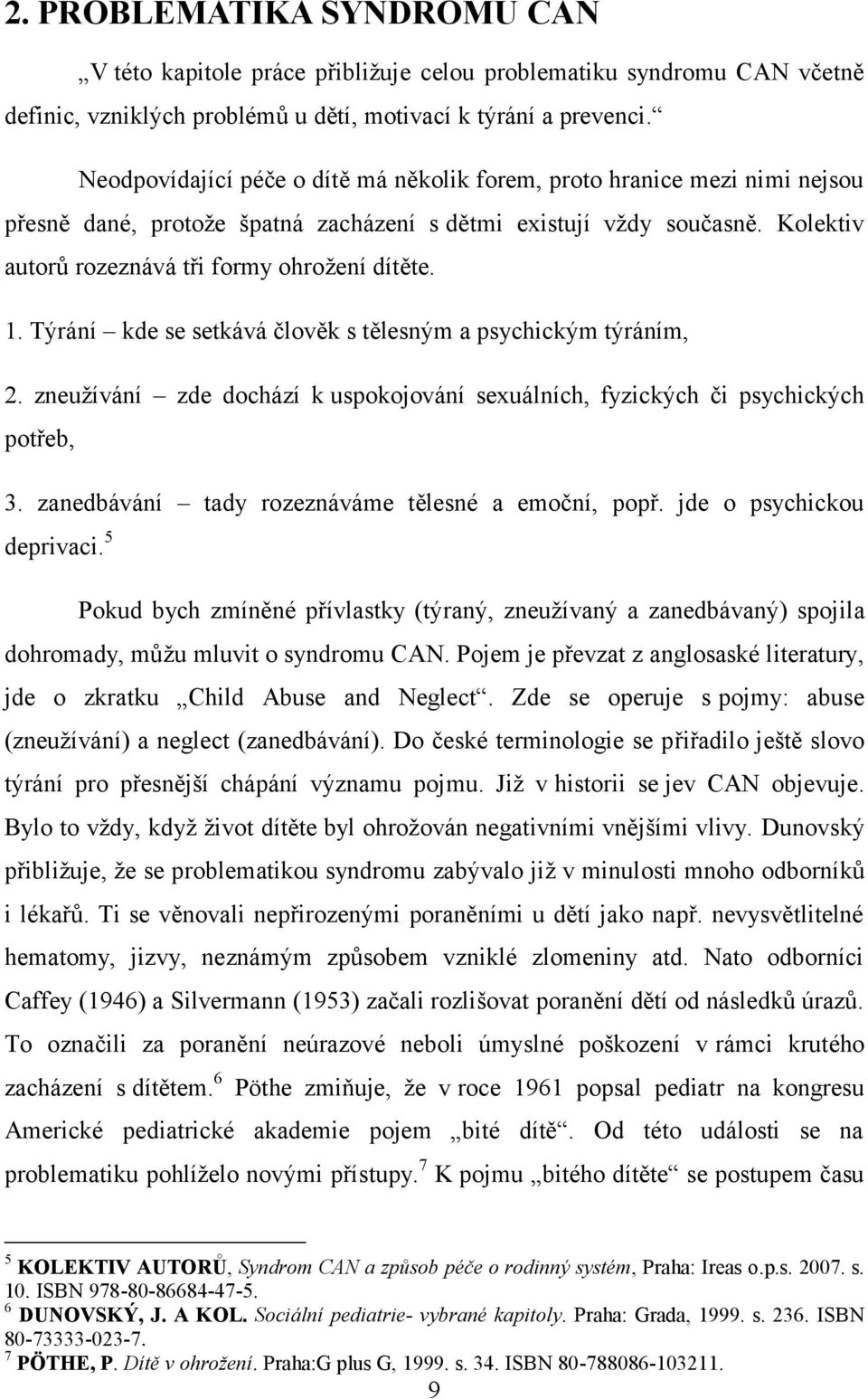 2. PROBLEMATIKA SYNDROMU CAN

„V této kapitole práce přibližuje celou problematiku syndromu CAN včetně definic, vzniklých problémů u dětí, motivací k týrání a prevenci.“

Neodpovídající péče o dítě má několik forem, proto hranice mezi nimi nejsou přesně dané, protože špatná zacházení s dětmi existují vždy současně. Kolektiv autorů rozeznává tři formy ohrožení dítěte.

1. Týrání – kde se setkává člověk s tělesným a psychickým týráním,

2. zneužívání – zde dochází k uspokojování sexuálních, fyzických či psychických potřeb,

3. zanedbávání – tady rozeznáváme tělesné a emoční, popř. jde o psychickou deprivaci.$^5$

Pokud bych zmíněné přívlastky (týraný, zneužívaný a zanedbávaný) spojila dohromady, můžu mluvit o syndromu CAN. Pojem je převzat z anglosaské literatury, jde o zkratku „Child Abuse and Neglect“. Zde se operuje s pojmy: abuse (zneužívání) a neglect (zanedbávání). Do české terminologie se přiřadilo ještě slovo týrání pro přesnější chápání významu pojmu. Již v historii se jev CAN objevuje. Bylo to vždy, když život dítěte byl ohrožován negativními vnějšími vlivy. Dunovský přibližuje, že se problematikou syndromu zabývalo již v minulosti mnoho odborníků i lékařů. Ti se věnovali nepřirozenými poraněními u dětí jako např. nevysvětlitelné hematomy, jizvy, neznámým způsobem vzniklé zlomeniny atd. Nato odborníci Caffey (1946) a Silvermann (1953) začali rozlišovat poranění dětí od následků úrazů. To označili za poranění neúrazové neboli úmyslné poškození v rámci krutého zacházení s dítětem.$^6$ Pöthe zmiňuje, že v roce 1961 popsal pediatr na kongresu Americké pediatrické akademie pojem „bité dítě“. Od této události se na problematiku pohlíželo novými přístupy.$^7$ K pojmu „bitého dítěte“ se postupem času

$^5$ KOLEKTIV AUTORŮ, Syndrom CAN a způsob péče o rodinný systém, Praha: Ireas o.p.s. 2007. s. 10. ISBN 978-80-86684-47-5.
$^6$ DUNOVSKÝ, J. A KOL. Sociální pediatrie- vybrané kapitoly. Praha: Grada, 1999. s. 236. ISBN 80-73333-023-7.
$^7$ PÖTHE, P. Dítě v ohrožení. Praha:G plus G, 1999. s. 34. ISBN 80-788086-103211.

9